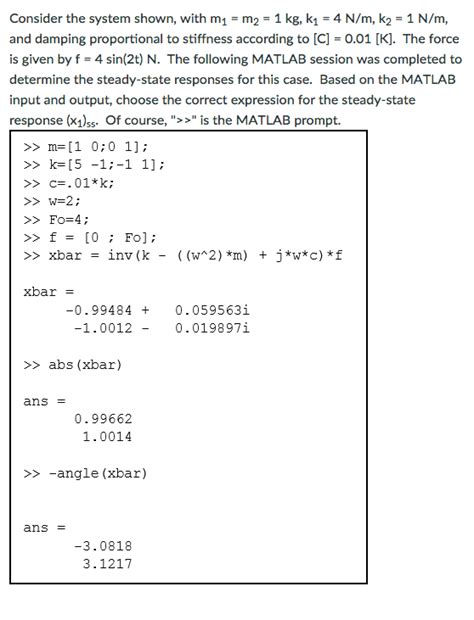 Consider the system shown, with $m_1 = m_2 = 1$ kg, $k_1 = 4$ N/m, $k_2 = 1$ N/m, and damping proportional to stiffness according to [C] = 0.01 [K]. The force is given by f = 4 sin(2t) N. The following MATLAB session was completed to determine the steady-state responses for this case. Based on the MATLAB input and output, choose the correct expression for the steady-state response $(x_1)_{ss}$. Of course, ">>" is the MATLAB prompt.

>> m=[1 0;0 1];
>> k=[5 -1;-1 1];
>> c=.01*k;
>> w=2;
>> Fo=4;
>> f = [0 ; Fo];
>> xbar = inv(k - ((w^2)*m) + j*w*c)*f

xbar =
-0.99484 + 0.059563i
-1.0012 - 0.019897i

>> abs(xbar)

ans =
0.99662
1.0014

>> -angle(xbar)

ans =
-3.0818
3.1217